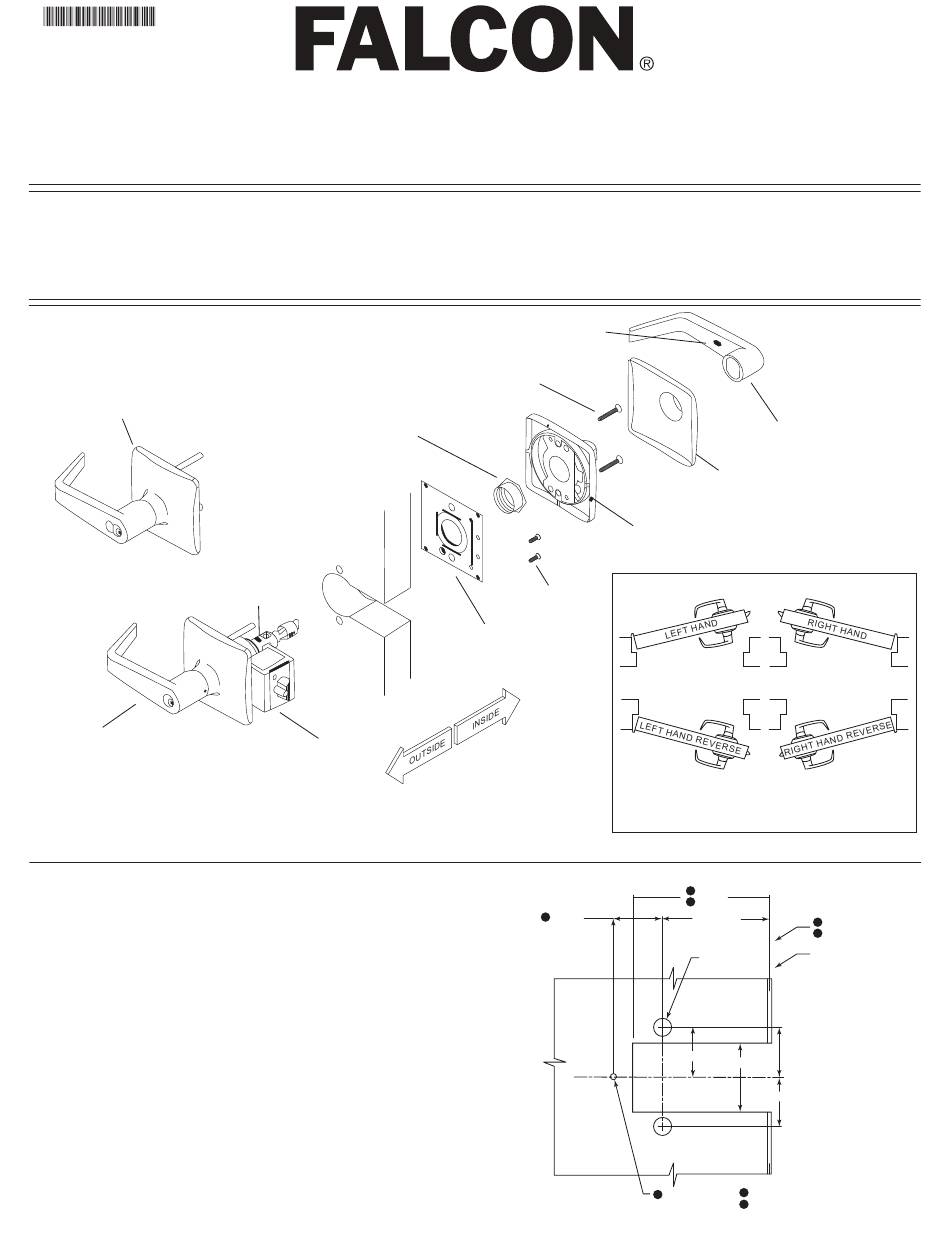 FALCON®

LEFT HAND
RIGHT HAND
LEFT HAND REVERSE
RIGHT HAND REVERSE

OUTSIDE
INSIDE